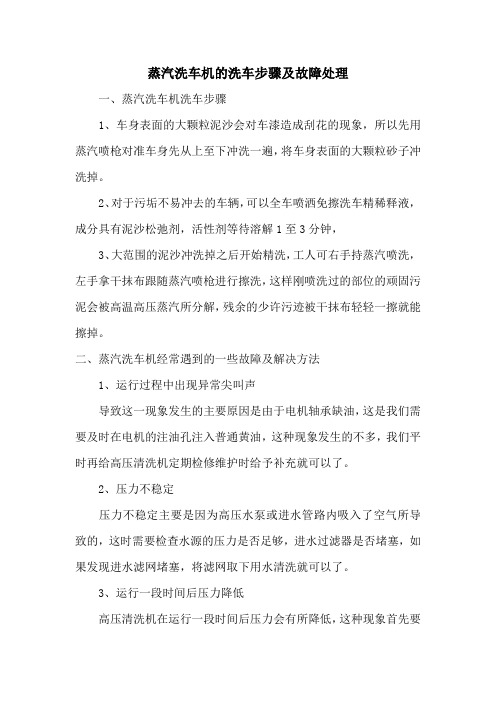 蒸汽洗车机的洗车步骤及故障处理

一、蒸汽洗车机洗车步骤

1、车身表面的大颗粒泥沙会对车漆造成刮花的现象，所以先用蒸汽喷枪对准车身先从上至下冲洗一遍，将车身表面的大颗粒砂子冲洗掉。

2、对于污垢不易冲去的车辆，可以全车喷洒免擦洗车精稀释液，成分具有泥沙松弛剂，活性剂等待溶解 1 至 3 分钟，

3、大范围的泥沙冲洗掉之后开始精洗，工人可右手持蒸汽喷洗，左手拿干抹布跟随蒸汽喷枪进行擦洗，这样刚喷洗过的部位的顽固污泥会被高温高压蒸汽所分解，残余的少许污迹被干抹布轻轻一擦就能擦掉。

二、蒸汽洗车机经常遇到的一些故障及解决方法

1、运行过程中出现异常尖叫声

导致这一现象发生的主要原因是由于电机轴承缺油，这是我们需要及时在电机的注油孔注入普通黄油，这种现象发生的不多，我们平时再给高压清洗机定期检修维护时给予补充就可以了。

2、压力不稳定

压力不稳定主要是因为高压水泵或进水管路内吸入了空气所导致的，这时需要检查水源的压力是否足够，进水过滤器是否堵塞，如果发现进水滤网堵塞，将滤网取下用水清洗就可以了。

3、运行一段时间后压力降低

高压清洗机在运行一段时间后压力会有所降低，这种现象首先要